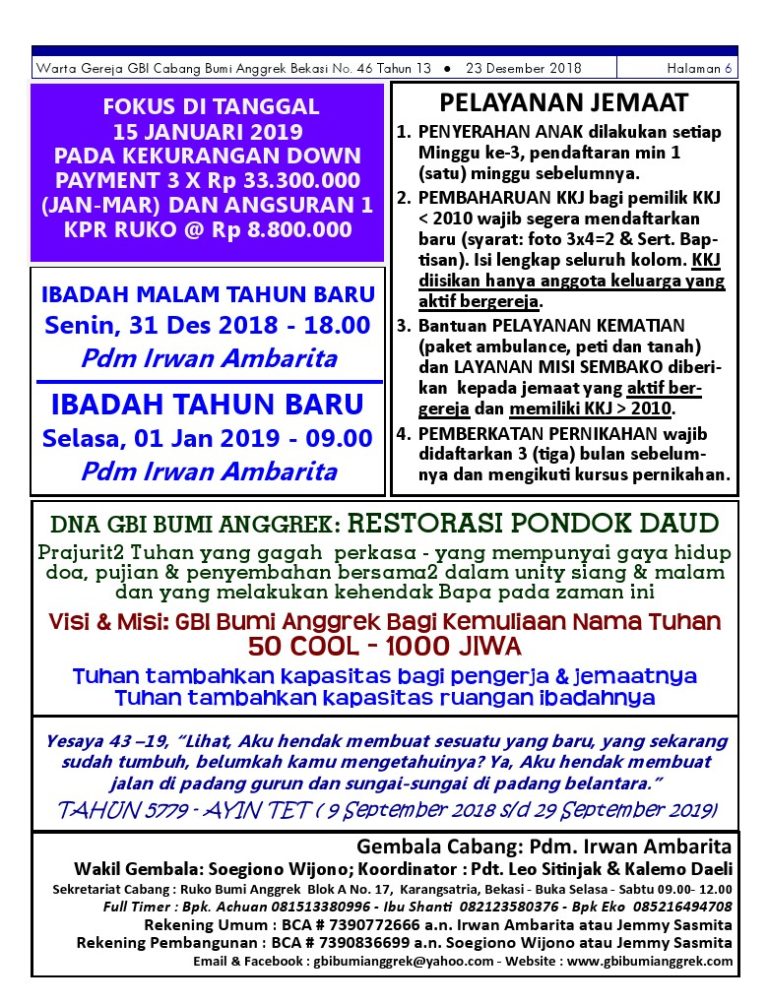 Warta Gereja GBI Cabang Bumi Anggrek Bekasi No. 46 Tahun 13 • 23 Desember 2018 Halaman 6

FOKUS DI TANGGAL
15 JANUARI 2019
PADA KEKURANGAN DOWN PAYMENT 3 X Rp 33.300.000 (JAN-MAR) DAN ANGSURAN 1 KPR RUKO @ Rp 8.800.000

IBADAH MALAM TAHUN BARU
Senin, 31 Des 2018 - 18.00
Pdm Irwan Ambarita

IBADAH TAHUN BARU
Selasa, 01 Jan 2019 - 09.00
Pdm Irwan Ambarita

PELAYANAN JEMAAT

1. PENYERAHAN ANAK dilakukan setiap Minggu ke-3, pendaftaran min 1 (satu) minggu sebelumnya.
2. PEMBAHARUAN KKJ bagi pemilik KKJ < 2010 wajib segera mendaftarkan baru (syarat: foto 3x4=2 & Sert. Baptisan). Isi lengkap seluruh kolom. KKJ diisikan hanya anggota keluarga yang aktif bergereja.
3. Bantuan PELAYANAN KEMATIAN (paket ambulance, peti dan tanah) dan LAYANAN MISI SEMBAKO diberikan kepada jemaat yang aktif bergereja dan memiliki KKJ > 2010.
4. PEMBERKATAN PERNIKAHAN wajib didaftarkan 3 (tiga) bulan sebelumnya dan mengikuti kursus pernikahan.

DNA GBI BUMI ANGGREK: RESTORASI PONDOK DAUD
Prajurit2 Tuhan yang gagah perkasa - yang mempunyai gaya hidup doa, pujian & penyembahan bersama2 dalam unity siang & malam dan yang melakukan kehendak Bapa pada zaman ini

Visi & Misi: GBI Bumi Anggrek Bagi Kemuliaan Nama Tuhan
50 COOL - 1000 JIWA

Tuhan tambahkan kapasitas bagi pengerja & jemaatnya
Tuhan tambahkan kapasitas ruangan ibadahnya

Yesaya 43 –19, "Lihat, Aku hendak membuat sesuatu yang baru, yang sekarang sudah tumbuh, belumkah kamu mengetahuinya? Ya, Aku hendak membuat jalan di padang gurun dan sungai-sungai di padang belantara."
TAHUN 5779 - AYIN TET ( 9 September 2018 s/d 29 September 2019)

Gembala Cabang: Pdm. Irwan Ambarita
Wakil Gembala: Soegiono Wijono; Koordinator : Pdt. Leo Sitinjak & Kalemo Daeli
Sekretariat Cabang : Ruko Bumi Anggrek Blok A No. 17, Karangsatria, Bekasi - Buka Selasa - Sabtu 09.00- 12.00
Full Timer : Bpk. Achuan 081513380996 - Ibu Shanti 082123580376 - Bpk Eko 085216494708
Rekening Umum : BCA # 7390772666 a.n. Irwan Ambarita atau Jemmy Sasmita
Rekening Pembangunan : BCA # 7390836699 a.n. Soegiono Wijono atau Jemmy Sasmita
Email & Facebook : gbibumianggrek@yahoo.com - Website : www.gbibumianggrek.com